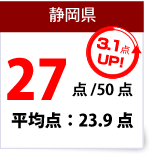 静岡県

3.1点 UP!

27 点 /50 点

平均点：23.9 点